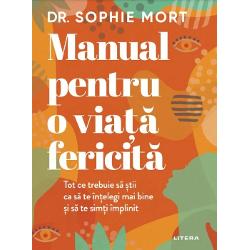 DR. SOPHIE MORT

Manual pentru o viață fericită

Tot ce trebuie să știi ca să te înțelegi mai bine și să te simți împlinit

LITERA